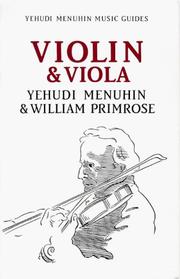 YEHUDI MENUHIN MUSIC GUIDES

VIOLIN
& VIOLA

YEHUDI MENUHIN
& WILLIAM PRIMROSE